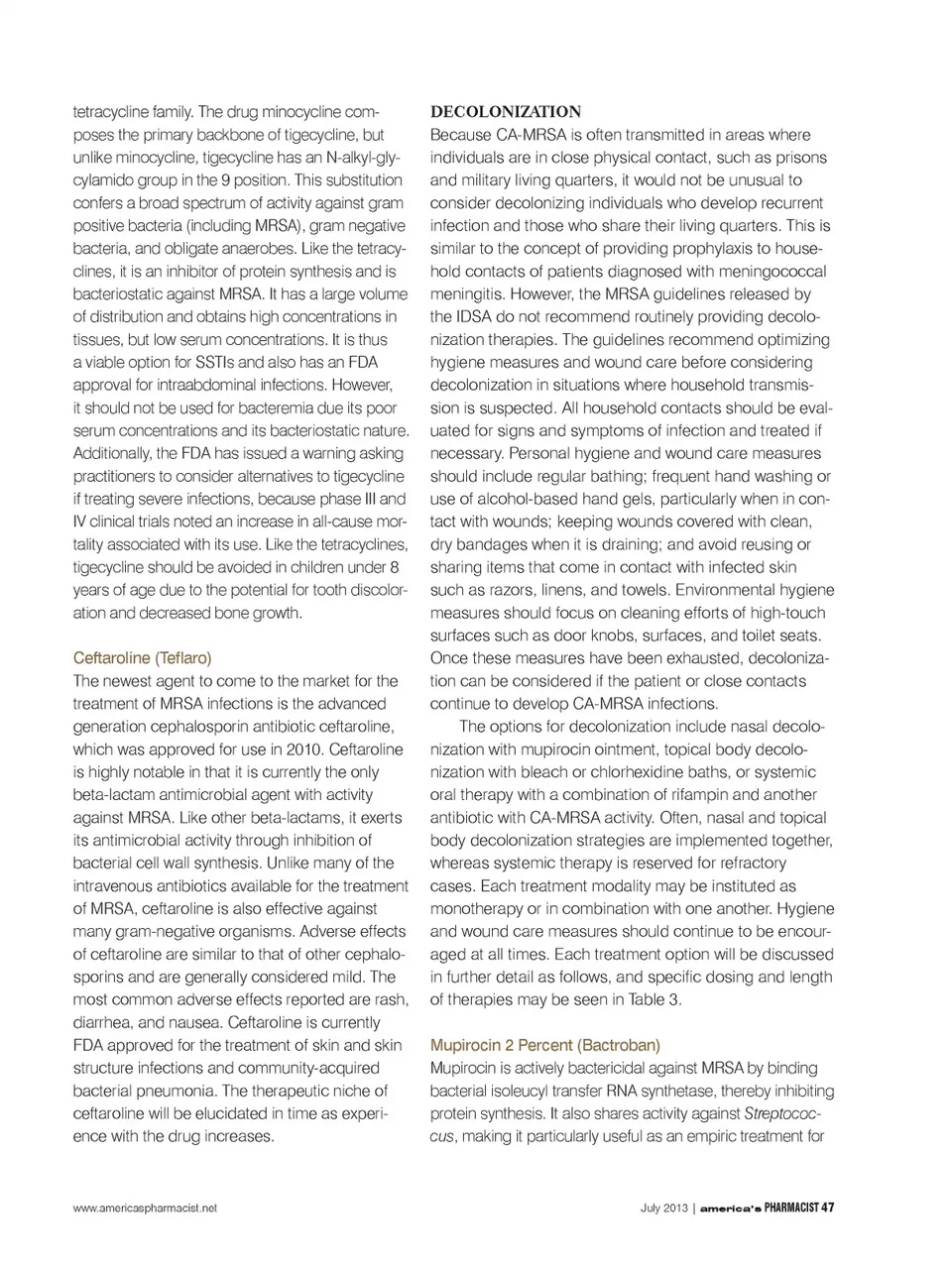 tetracycline family. The drug minocycline composes the primary backbone of tigecycline, but unlike minocycline, tigecycline has an N-alkyl-glycylamido group in the 9 position. This substitution confers a broad spectrum of activity against gram positive bacteria (including MRSA), gram negative bacteria, and obligate anaerobes. Like the tetracyclines, it is an inhibitor of protein synthesis and is bacteriostatic against MRSA. It has a large volume of distribution and obtains high concentrations in tissues, but low serum concentrations. It is thus a viable option for SSTIs and also has an FDA approval for intraabdominal infections. However, it should not be used for bacteremia due its poor serum concentrations and its bacteriostatic nature. Additionally, the FDA has issued a warning asking practitioners to consider alternatives to tigecycline if treating severe infections, because phase III and IV clinical trials noted an increase in all-cause mortality associated with its use. Like the tetracyclines, tigecycline should be avoided in children under 8 years of age due to the potential for tooth discoloration and decreased bone growth.

Ceftaroline (Teflaro)
The newest agent to come to the market for the treatment of MRSA infections is the advanced generation cephalosporin antibiotic ceftaroline, which was approved for use in 2010. Ceftaroline is highly notable in that it is currently the only beta-lactam antimicrobial agent with activity against MRSA. Like other beta-lactams, it exerts its antimicrobial activity through inhibition of bacterial cell wall synthesis. Unlike many of the intravenous antibiotics available for the treatment of MRSA, ceftaroline is also effective against many gram-negative organisms. Adverse effects of ceftaroline are similar to that of other cephalosporins and are generally considered mild. The most common adverse effects reported are rash, diarrhea, and nausea. Ceftaroline is currently FDA approved for the treatment of skin and skin structure infections and community-acquired bacterial pneumonia. The therapeutic niche of ceftaroline will be elucidated in time as experience with the drug increases.

DECOLONIZATION
Because CA-MRSA is often transmitted in areas where individuals are in close physical contact, such as prisons and military living quarters, it would not be unusual to consider decolonizing individuals who develop recurrent infection and those who share their living quarters. This is similar to the concept of providing prophylaxis to household contacts of patients diagnosed with meningococcal meningitis. However, the MRSA guidelines released by the IDSA do not recommend routinely providing decolonization therapies. The guidelines recommend optimizing hygiene measures and wound care before considering decolonization in situations where household transmission is suspected. All household contacts should be evaluated for signs and symptoms of infection and treated if necessary. Personal hygiene and wound care measures should include regular bathing; frequent hand washing or use of alcohol-based hand gels, particularly when in contact with wounds; keeping wounds covered with clean, dry bandages when it is draining; and avoid reusing or sharing items that come in contact with infected skin such as razors, linens, and towels. Environmental hygiene measures should focus on cleaning efforts of high-touch surfaces such as door knobs, surfaces, and toilet seats. Once these measures have been exhausted, decolonization can be considered if the patient or close contacts continue to develop CA-MRSA infections.

The options for decolonization include nasal decolonization with mupirocin ointment, topical body decolonization with bleach or chlorhexidine baths, or systemic oral therapy with a combination of rifampin and another antibiotic with CA-MRSA activity. Often, nasal and topical body decolonization strategies are implemented together, whereas systemic therapy is reserved for refractory cases. Each treatment modality may be instituted as monotherapy or in combination with one another. Hygiene and wound care measures should continue to be encouraged at all times. Each treatment option will be discussed in further detail as follows, and specific dosing and length of therapies may be seen in Table 3.

Mupirocin 2 Percent (Bactroban)
Mupirocin is actively bactericidal against MRSA by binding bacterial isoleucyl transfer RNA synthetase, thereby inhibiting protein synthesis. It also shares activity against Streptococcus, making it particularly useful as an empiric treatment for

www.americaspharmacist.net

July 2013 | america's PHARMACIST 47